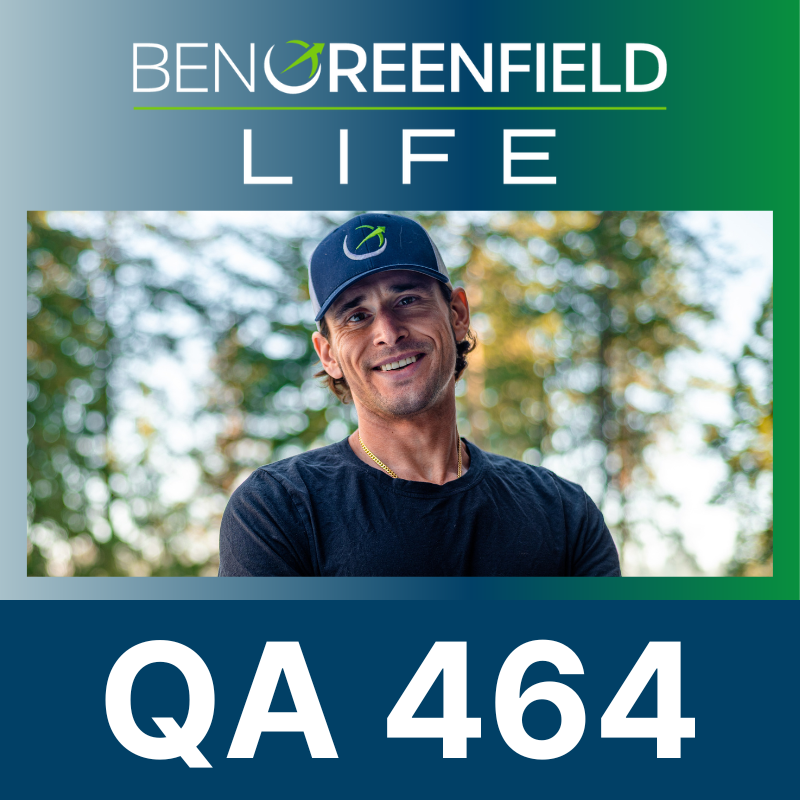 BEN GREENFIELD
LIFE

QA 464